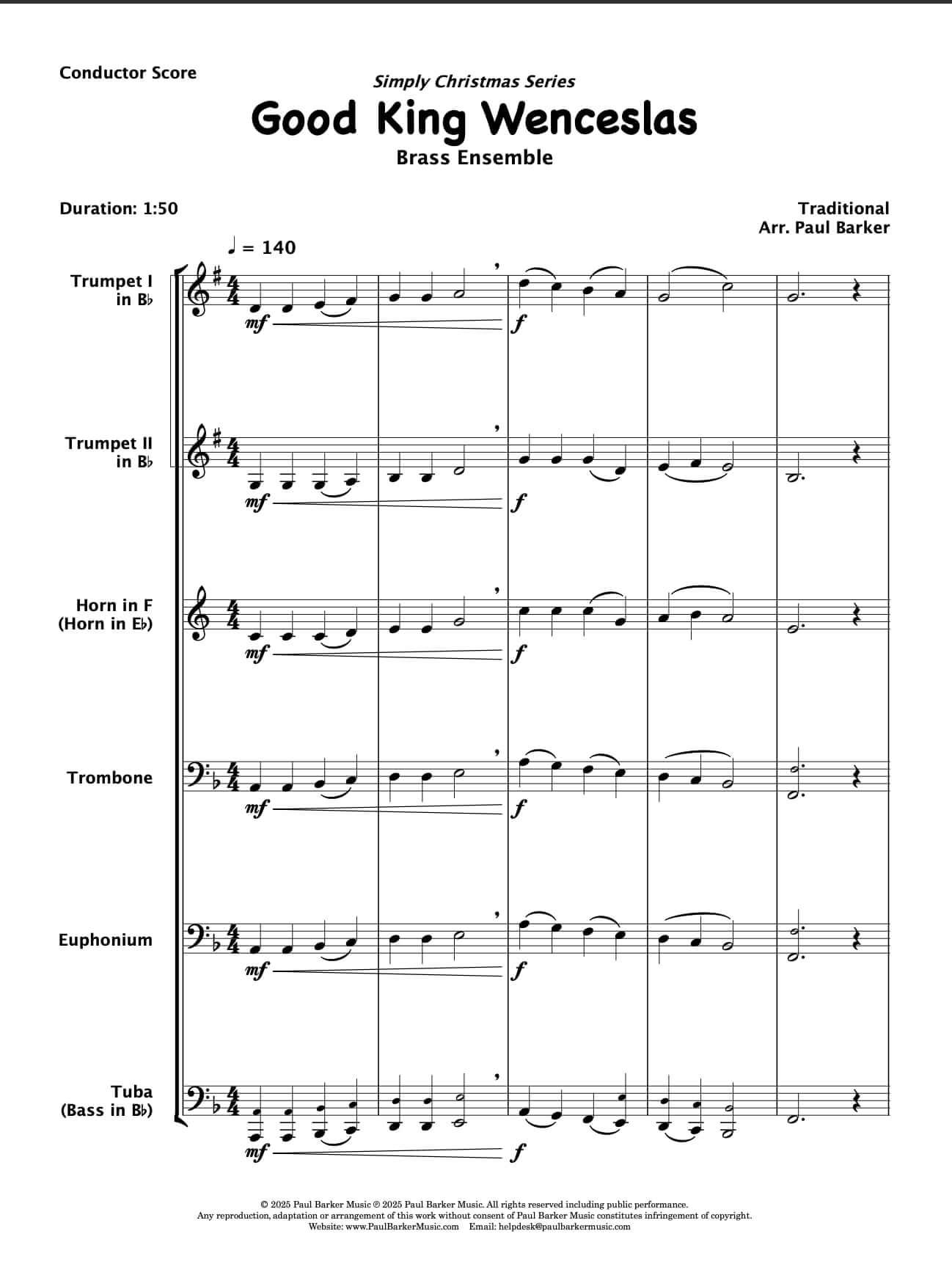 Conductor Score

Simply Christmas Series

Good King Wenceslas

Brass Ensemble

Duration: 1:50

Traditional
Arr. Paul Barker

♩ = 140

Trumpet I in B♭

mf

f

Trumpet II in B♭

mf

f

Horn in F (Horn in E♭)

mf

f

Trombone

mf

f

Euphonium

mf

f

Tuba (Bass in B♭)

mf

f

© 2025 Paul Barker Music ℗ 2025 Paul Barker Music. All rights reserved including public performance.
Any reproduction, adaptation or arrangement of this work without consent of Paul Barker Music constitutes infringement of copyright.
Website: www.PaulBarkerMusic.com Email: helpdesk@paulbarkermusic.com